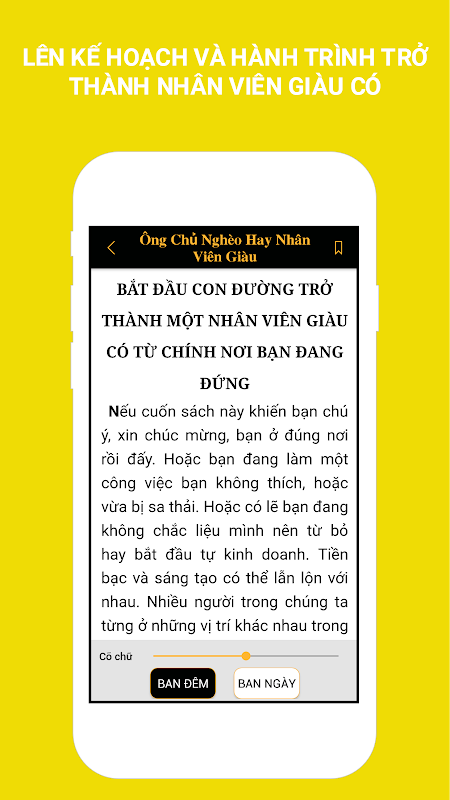 LÊN KẾ HOẠCH VÀ HÀNH TRÌNH TRỞ THÀNH NHÂN VIÊN GIÀU CÓ

Ông Chủ Nghèo Hay Nhân Viên Giàu

BẮT ĐẦU CON ĐƯỜNG TRỞ THÀNH MỘT NHÂN VIÊN GIÀU CÓ TỪ CHÍNH NƠI BẠN ĐANG ĐỨNG

Nếu cuốn sách này khiến bạn chú ý, xin chúc mừng, bạn ở đúng nơi rồi đấy. Hoặc bạn đang làm một công việc bạn không thích, hoặc vừa bị sa thải. Hoặc có lẽ bạn đang không chắc liệu mình nên từ bỏ hay bắt đầu tự kinh doanh. Tiền bạc và sáng tạo có thể lẫn lộn với nhau. Nhiều người trong chúng ta từng ở những vị trí khác nhau trong

Cỡ chữ

BAN ĐÊM

BAN NGÀY